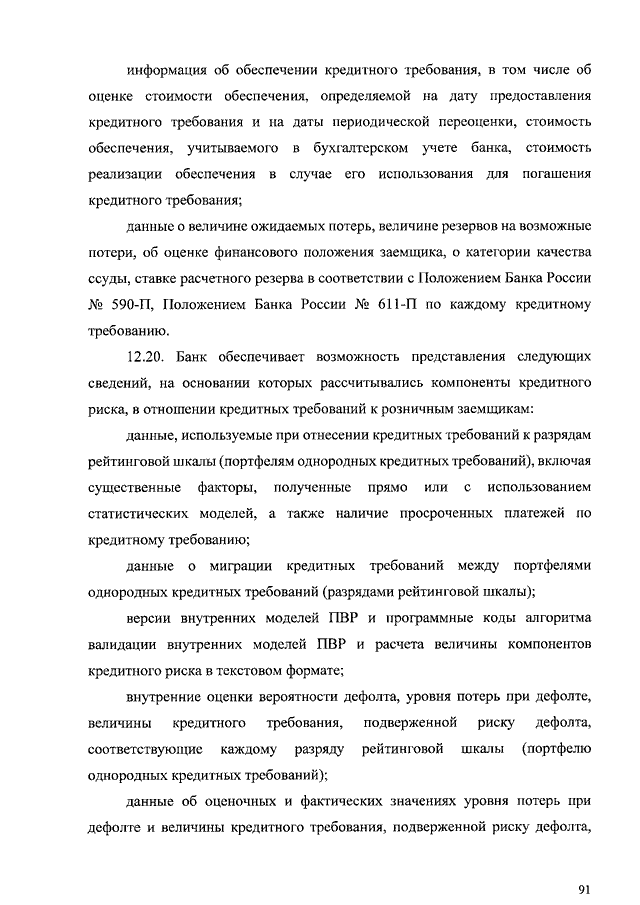 информация об обеспечении кредитного требования, в том числе об оценке стоимости обеспечения, определяемой на дату предоставления кредитного требования и на даты периодической переоценки, стоимость обеспечения, учитываемого в бухгалтерском учете банка, стоимость реализации обеспечения в случае его использования для погашения кредитного требования;

данные о величине ожидаемых потерь, величине резервов на возможные потери, об оценке финансового положения заемщика, о категории качества ссуды, ставке расчетного резерва в соответствии с Положением Банка России № 590-П, Положением Банка России № 611-П по каждому кредитному требованию.

12.20. Банк обеспечивает возможность представления следующих сведений, на основании которых рассчитывались компоненты кредитного риска, в отношении кредитных требований к розничным заемщикам:

данные, используемые при отнесении кредитных требований к разрядам рейтинговой шкалы (портфелям однородных кредитных требований), включая существенные факторы, полученные прямо или с использованием статистических моделей, а также наличие просроченных платежей по кредитному требованию;

данные о миграции кредитных требований между портфелями однородных кредитных требований (разрядами рейтинговой шкалы);

версии внутренних моделей ПВР и программные коды алгоритма валидации внутренних моделей ПВР и расчета величины компонентов кредитного риска в текстовом формате;

внутренние оценки вероятности дефолта, уровня потерь при дефолте, величины кредитного требования, подверженной риску дефолта, соответствующие каждому разряду рейтинговой шкалы (портфелю однородных кредитных требований);

данные об оценочных и фактических значениях уровня потерь при дефолте и величины кредитного требования, подверженной риску дефолта,

91